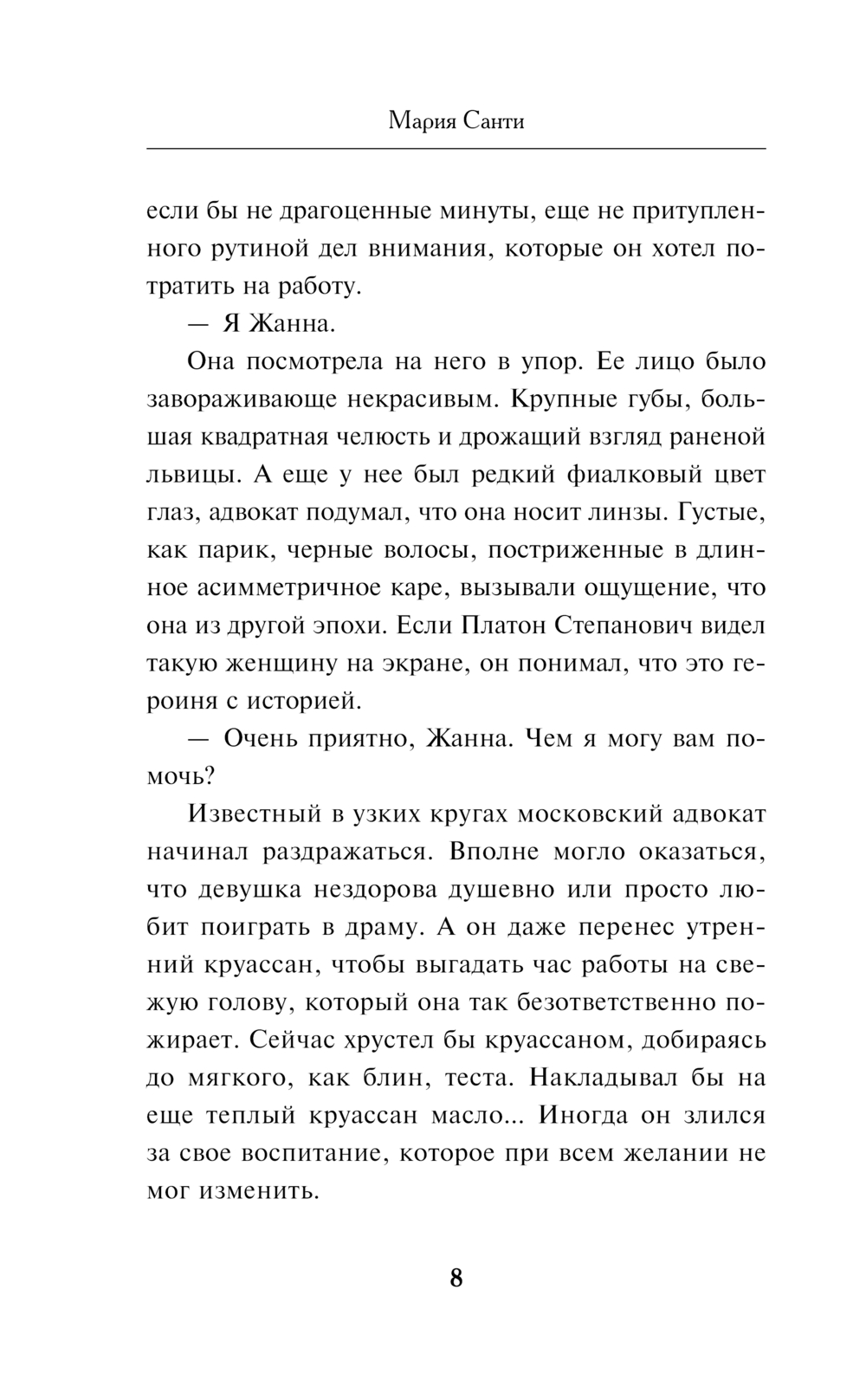 Мария Санти

если бы не драгоценные минуты, еще не притупленного рутиной дел внимания, которые он хотел потратить на работу.

— Я Жанна.

Она посмотрела на него в упор. Ее лицо было завораживающе некрасивым. Крупные губы, большая квадратная челюсть и дрожащий взгляд раненой львицы. А еще у нее был редкий фиалковый цвет глаз, адвокат подумал, что она носит линзы. Густые, как парик, черные волосы, постриженные в длинное асимметричное каре, вызывали ощущение, что она из другой эпохи. Если Платон Степанович видел такую женщину на экране, он понимал, что это героиня с историей.

— Очень приятно, Жанна. Чем я могу вам помочь?

Известный в узких кругах московский адвокат начинал раздражаться. Вполне могло оказаться, что девушка нездорова душевно или просто любит поиграть в драму. А он даже перенес утренний круассан, чтобы выгадать час работы на свежую голову, который она так безответственно пожирает. Сейчас хрустел бы круассаном, добираясь до мягкого, как блин, теста. Накладывал бы на еще теплый круассан масло... Иногда он злился за свое воспитание, которое при всем желании не мог изменить.

8